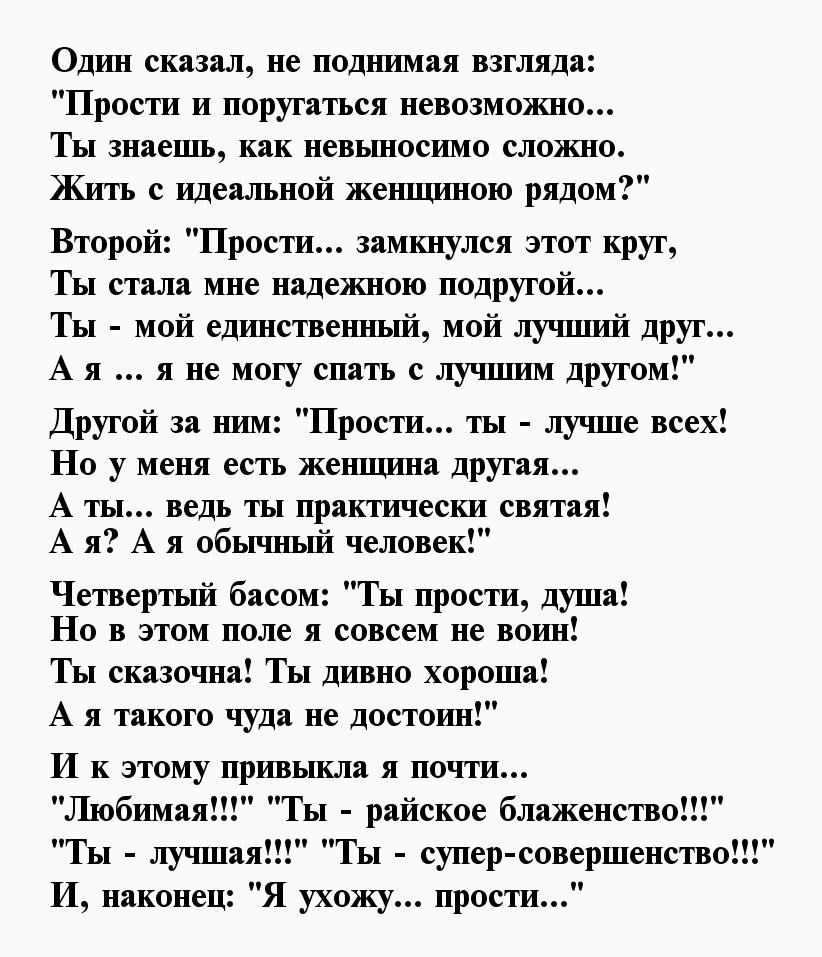 Один сказал, не поднимая взгляда:
"Прости и поругаться невозможно...
Ты знаешь, как невыносимо сложно.
Жить с идеальной женщиною рядом?"

Второй: "Прости... замкнулся этот круг,
Ты стала мне надежною подругой...
Ты - мой единственный, мой лучший друг...
А я ... я не могу спать с лучшим другом!"

Другой за ним: "Прости... ты - лучше всех!
Но у меня есть женщина другая...
А ты... ведь ты практически святая!
А я? А я обычный человек!"

Четвертый басом: "Ты прости, душа!
Но в этом поле я совсем не воин!
Ты сказочна! Ты дивно хороша!
А я такого чуда не достоин!"

И к этому привыкла я почти...
"Любимая!!!" "Ты - райское блаженство!!!"
"Ты - лучшая!!!" "Ты - супер-совершенство!!!"
И, наконец: "Я ухожу... прости..."